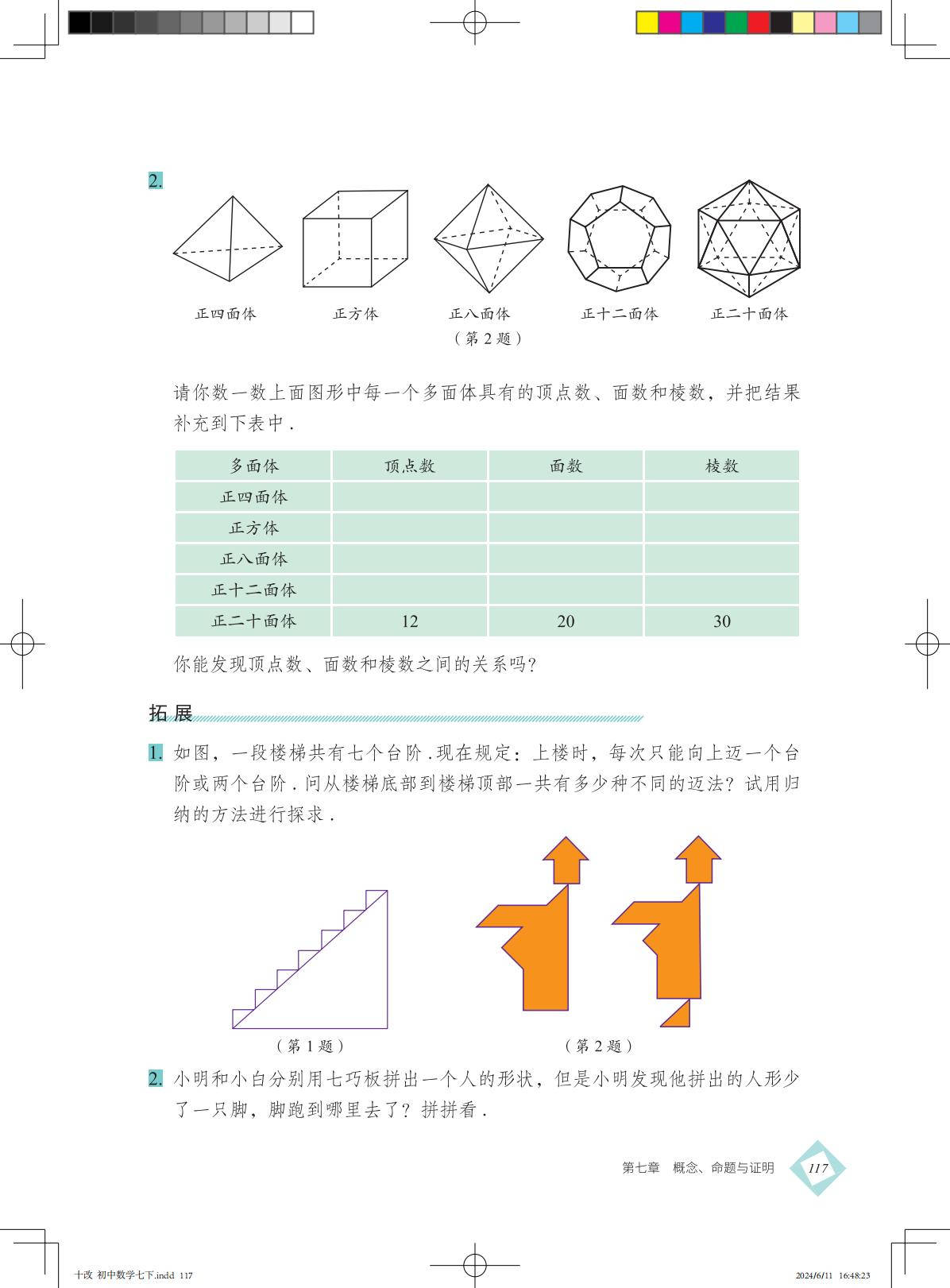 2.

正四面体　正方体　正八面体　正十二面体　正二十面体

（第 2 题）

请你数一数上面图形中每一个多面体具有的顶点数、面数和棱数，并把结果补充到下表中．

| 多面体 | 顶点数 | 面数 | 棱数 |
|---|---|---|---|
| 正四面体 | | | |
| 正方体 | | | |
| 正八面体 | | | |
| 正十二面体 | | | |
| 正二十面体 | 12 | 20 | 30 |

你能发现顶点数、面数和棱数之间的关系吗?

拓展

1. 如图，一段楼梯共有七个台阶．现在规定：上楼时，每次只能向上迈一个台阶或两个台阶．问从楼梯底部到楼梯顶部一共有多少种不同的迈法？试用归纳的方法进行探求．

（第 1 题）　（第 2 题）

2. 小明和小白分别用七巧板拼出一个人的形状，但是小明发现他拼出的人形少了一只脚，脚跑到哪里去了？拼拼看．

第七章　概念、命题与证明　117

十改 初中数学七下.indd 117　2024/6/11 16:48:23